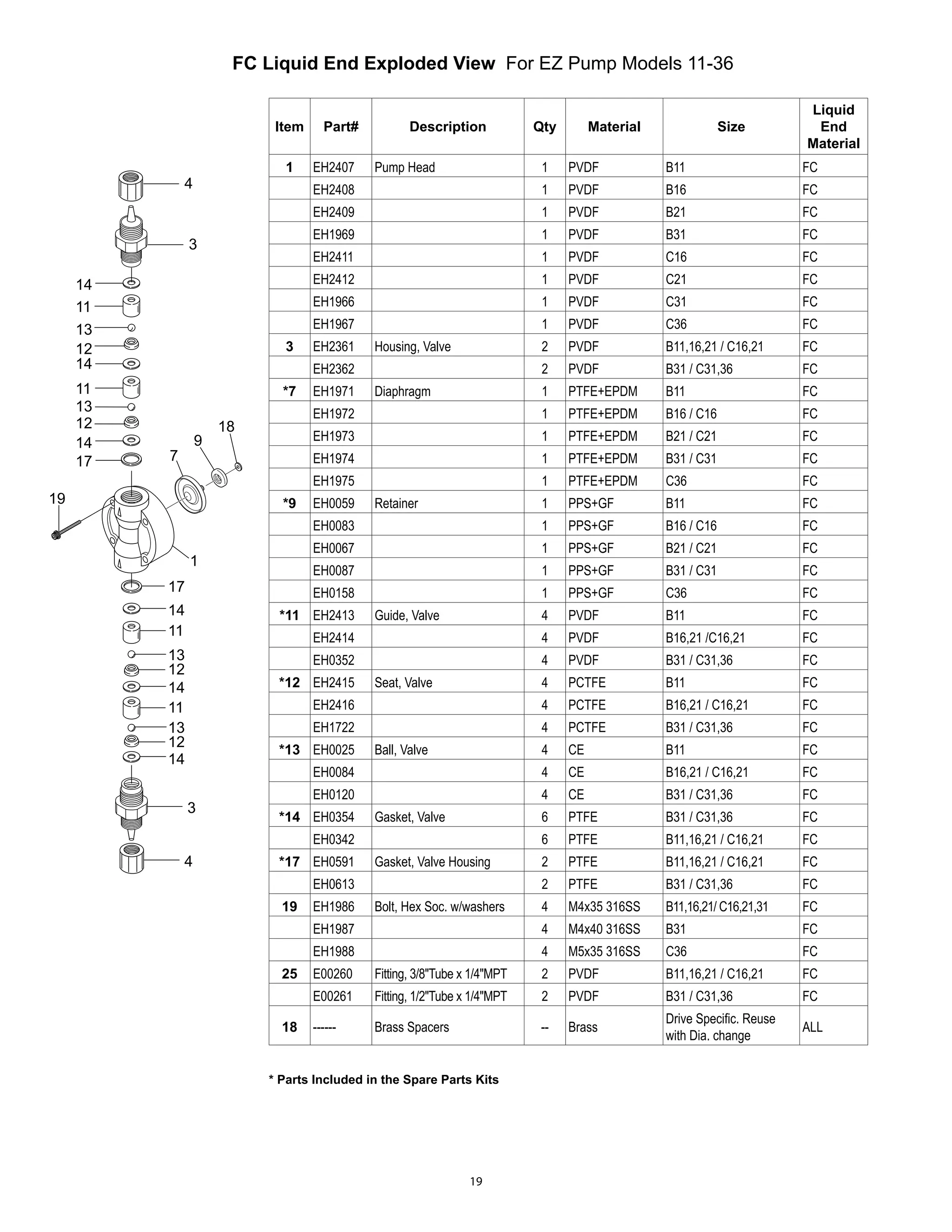 FC Liquid End Exploded View For EZ Pump Models 11-36

4
3
14
11
13
12
14
11
13
12
14
17
7
9
18
19
1
17
14
11
13
12
14
11
13
12
14
3
4

| Item | Part# | Description | Qty | Material | Size | Liquid End Material |
|---|---|---|---|---|---|---|
| 1 | EH2407 | Pump Head | 1 | PVDF | B11 | FC |
|  | EH2408 |  | 1 | PVDF | B16 | FC |
|  | EH2409 |  | 1 | PVDF | B21 | FC |
|  | EH1969 |  | 1 | PVDF | B31 | FC |
|  | EH2411 |  | 1 | PVDF | C16 | FC |
|  | EH2412 |  | 1 | PVDF | C21 | FC |
|  | EH1966 |  | 1 | PVDF | C31 | FC |
|  | EH1967 |  | 1 | PVDF | C36 | FC |
| 3 | EH2361 | Housing, Valve | 2 | PVDF | B11,16,21 / C16,21 | FC |
|  | EH2362 |  | 2 | PVDF | B31 / C31,36 | FC |
| *7 | EH1971 | Diaphragm | 1 | PTFE+EPDM | B11 | FC |
|  | EH1972 |  | 1 | PTFE+EPDM | B16 / C16 | FC |
|  | EH1973 |  | 1 | PTFE+EPDM | B21 / C21 | FC |
|  | EH1974 |  | 1 | PTFE+EPDM | B31 / C31 | FC |
|  | EH1975 |  | 1 | PTFE+EPDM | C36 | FC |
| *9 | EH0059 | Retainer | 1 | PPS+GF | B11 | FC |
|  | EH0083 |  | 1 | PPS+GF | B16 / C16 | FC |
|  | EH0067 |  | 1 | PPS+GF | B21 / C21 | FC |
|  | EH0087 |  | 1 | PPS+GF | B31 / C31 | FC |
|  | EH0158 |  | 1 | PPS+GF | C36 | FC |
| *11 | EH2413 | Guide, Valve | 4 | PVDF | B11 | FC |
|  | EH2414 |  | 4 | PVDF | B16,21 /C16,21 | FC |
|  | EH0352 |  | 4 | PVDF | B31 / C31,36 | FC |
| *12 | EH2415 | Seat, Valve | 4 | PCTFE | B11 | FC |
|  | EH2416 |  | 4 | PCTFE | B16,21 / C16,21 | FC |
|  | EH1722 |  | 4 | PCTFE | B31 / C31,36 | FC |
| *13 | EH0025 | Ball, Valve | 4 | CE | B11 | FC |
|  | EH0084 |  | 4 | CE | B16,21 / C16,21 | FC |
|  | EH0120 |  | 4 | CE | B31 / C31,36 | FC |
| *14 | EH0354 | Gasket, Valve | 6 | PTFE | B31 / C31,36 | FC |
|  | EH0342 |  | 6 | PTFE | B11,16,21 / C16,21 | FC |
| *17 | EH0591 | Gasket, Valve Housing | 2 | PTFE | B11,16,21 / C16,21 | FC |
|  | EH0613 |  | 2 | PTFE | B31 / C31,36 | FC |
| 19 | EH1986 | Bolt, Hex Soc. w/washers | 4 | M4x35 316SS | B11,16,21/ C16,21,31 | FC |
|  | EH1987 |  | 4 | M4x40 316SS | B31 | FC |
|  | EH1988 |  | 4 | M5x35 316SS | C36 | FC |
| 25 | E00260 | Fitting, 3/8"Tube x 1/4"MPT | 2 | PVDF | B11,16,21 / C16,21 | FC |
|  | E00261 | Fitting, 1/2"Tube x 1/4"MPT | 2 | PVDF | B31 / C31,36 | FC |
| 18 | ------ | Brass Spacers | -- | Brass | Drive Specific. Reuse with Dia. change | ALL |

* Parts Included in the Spare Parts Kits

19